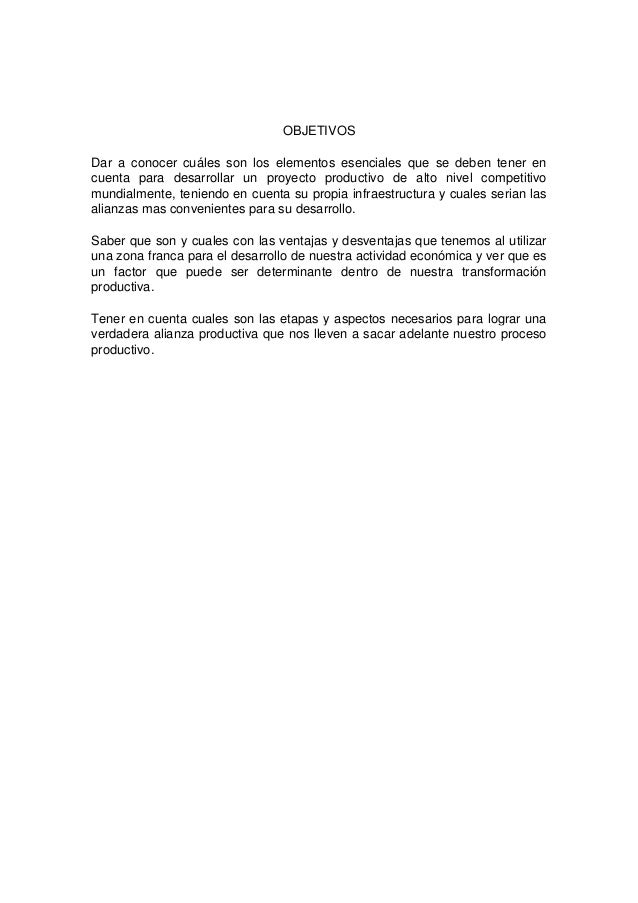 OBJETIVOS

Dar a conocer cuáles son los elementos esenciales que se deben tener en cuenta para desarrollar un proyecto productivo de alto nivel competitivo mundialmente, teniendo en cuenta su propia infraestructura y cuales serian las alianzas mas convenientes para su desarrollo.

Saber que son y cuales con las ventajas y desventajas que tenemos al utilizar una zona franca para el desarrollo de nuestra actividad económica y ver que es un factor que puede ser determinante dentro de nuestra transformación productiva.

Tener en cuenta cuales son las etapas y aspectos necesarios para lograr una verdadera alianza productiva que nos lleven a sacar adelante nuestro proceso productivo.